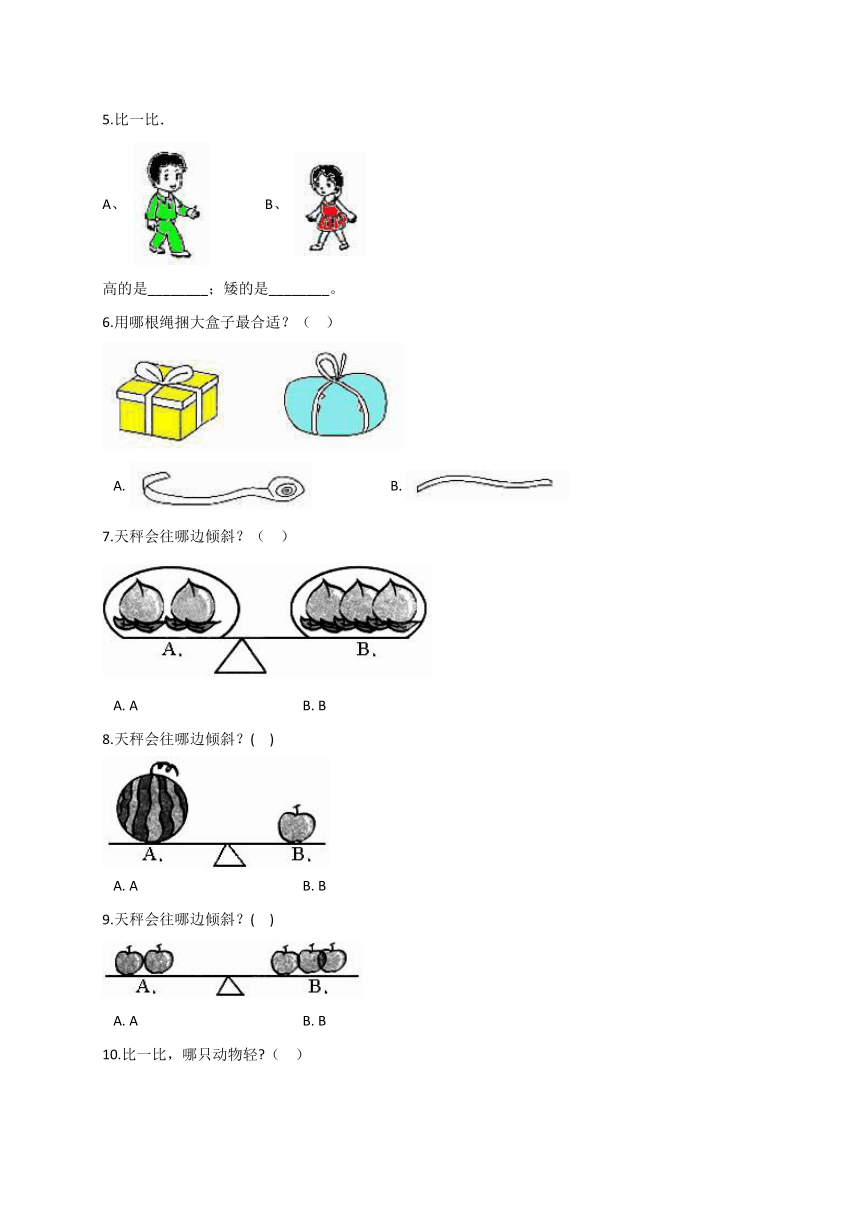 5.比一比.

A、 B、

高的是________；矮的是________。

6.用哪根绳捆大盒子最合适？（　　）

A. B.

7.天秤会往哪边倾斜？（　　）

A、 B、

A. A B. B

8.天秤会往哪边倾斜？(　　)

A、 B、

A. A B. B

9.天秤会往哪边倾斜？(　　)

A、 B、

A. A B. B

10.比一比，哪只动物轻?（　　）